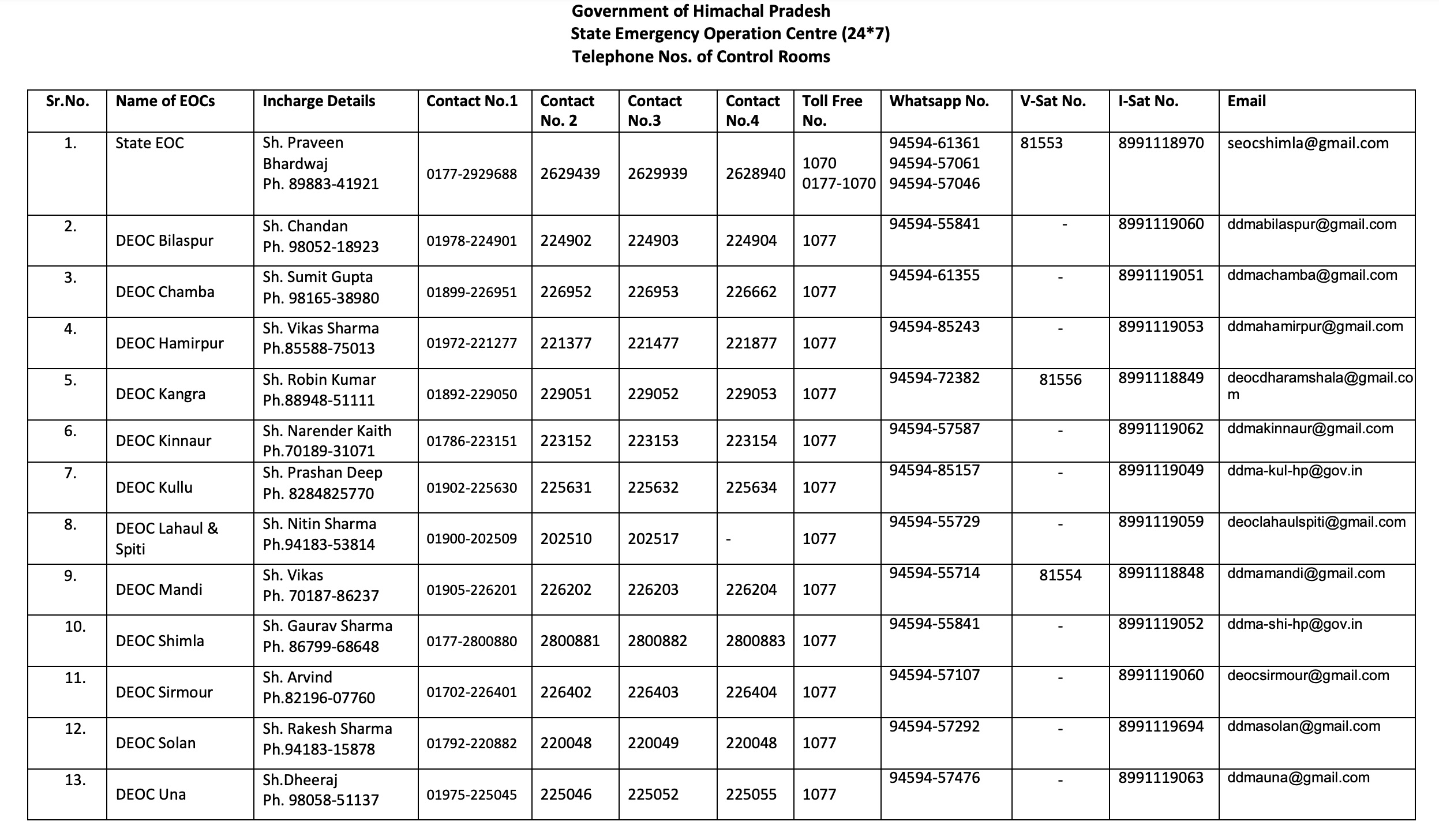 Government of Himachal Pradesh
State Emergency Operation Centre (24*7)
Telephone Nos. of Control Rooms

| Sr.No. | Name of EOCs | Incharge Details | Contact No.1 | Contact No. 2 | Contact No.3 | Contact No.4 | Toll Free No. | Whatsapp No. | V-Sat No. | I-Sat No. | Email |
|---|---|---|---|---|---|---|---|---|---|---|---|
| 1. | State EOC | Sh. Praveen Bhardwaj Ph. 89883-41921 | 0177-2929688 | 2629439 | 2629939 | 2628940 | 1070 0177-1070 | 94594-61361 94594-57061 94594-57046 | 81553 | 8991118970 | seocshimla@gmail.com |
| 2. | DEOC Bilaspur | Sh. Chandan Ph. 98052-18923 | 01978-224901 | 224902 | 224903 | 224904 | 1077 | 94594-55841 | - | 8991119060 | ddmabilaspur@gmail.com |
| 3. | DEOC Chamba | Sh. Sumit Gupta Ph. 98165-38980 | 01899-226951 | 226952 | 226953 | 226662 | 1077 | 94594-61355 | - | 8991119051 | ddmachamba@gmail.com |
| 4. | DEOC Hamirpur | Sh. Vikas Sharma Ph.85588-75013 | 01972-221277 | 221377 | 221477 | 221877 | 1077 | 94594-85243 | - | 8991119053 | ddmahamirpur@gmail.com |
| 5. | DEOC Kangra | Sh. Robin Kumar Ph.88948-51111 | 01892-229050 | 229051 | 229052 | 229053 | 1077 | 94594-72382 | 81556 | 8991118849 | deocdharamshala@gmail.com |
| 6. | DEOC Kinnaur | Sh. Narender Kaith Ph.70189-31071 | 01786-223151 | 223152 | 223153 | 223154 | 1077 | 94594-57587 | - | 8991119062 | ddmakinnaur@gmail.com |
| 7. | DEOC Kullu | Sh. Prashan Deep Ph. 8284825770 | 01902-225630 | 225631 | 225632 | 225634 | 1077 | 94594-85157 | - | 8991119049 | ddma-kul-hp@gov.in |
| 8. | DEOC Lahaul & Spiti | Sh. Nitin Sharma Ph.94183-53814 | 01900-202509 | 202510 | 202517 | - | 1077 | 94594-55729 | - | 8991119059 | deoclahaulspiti@gmail.com |
| 9. | DEOC Mandi | Sh. Vikas Ph. 70187-86237 | 01905-226201 | 226202 | 226203 | 226204 | 1077 | 94594-55714 | 81554 | 8991118848 | ddmamandi@gmail.com |
| 10. | DEOC Shimla | Sh. Gaurav Sharma Ph. 86799-68648 | 0177-2800880 | 2800881 | 2800882 | 2800883 | 1077 | 94594-55841 | - | 8991119052 | ddma-shi-hp@gov.in |
| 11. | DEOC Sirmour | Sh. Arvind Ph.82196-07760 | 01702-226401 | 226402 | 226403 | 226404 | 1077 | 94594-57107 | - | 8991119060 | deocsirmour@gmail.com |
| 12. | DEOC Solan | Sh. Rakesh Sharma Ph.94183-15878 | 01792-220882 | 220048 | 220049 | 220048 | 1077 | 94594-57292 | - | 8991119694 | ddmasolan@gmail.com |
| 13. | DEOC Una | Sh.Dheeraj Ph. 98058-51137 | 01975-225045 | 225046 | 225052 | 225055 | 1077 | 94594-57476 | - | 8991119063 | ddmauna@gmail.com |